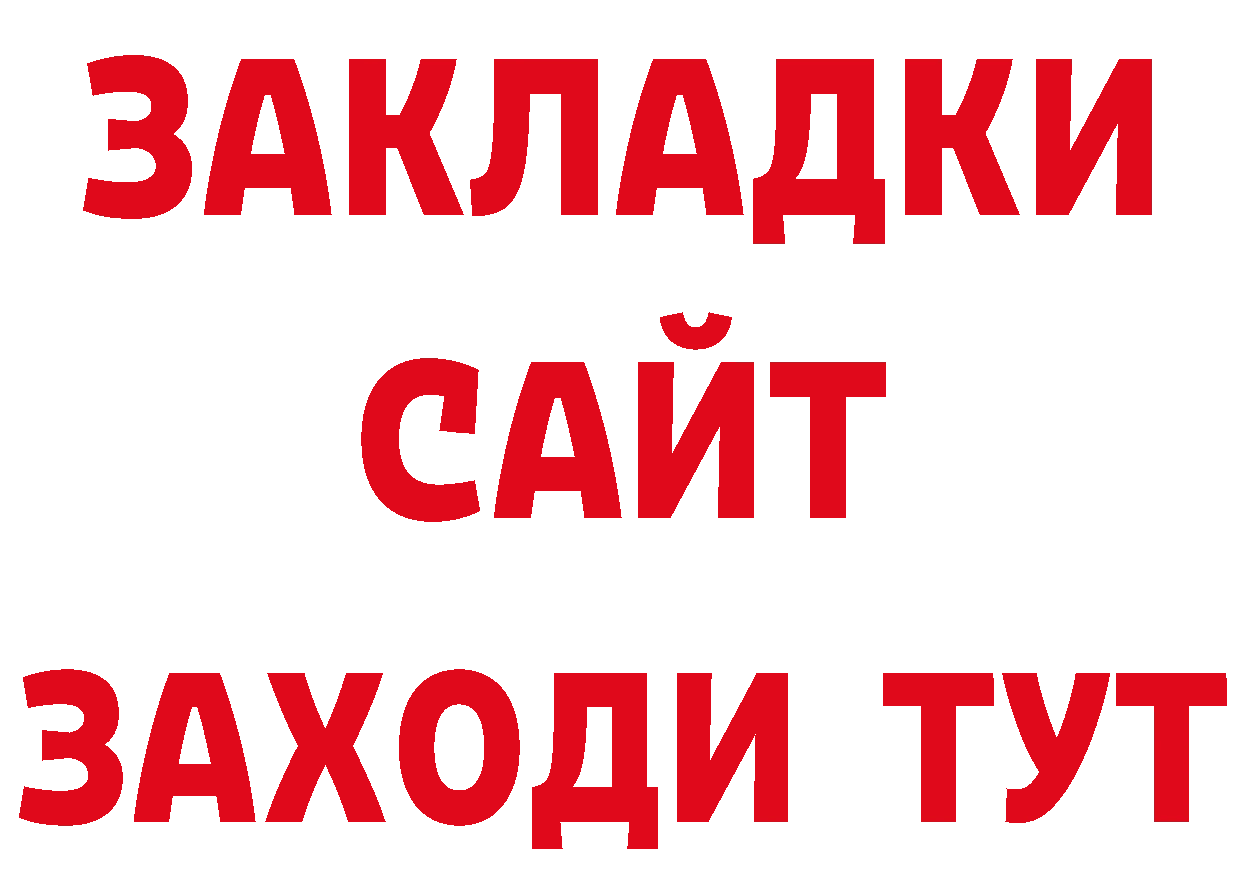 ЗАКЛАДКИ
САЙТ
ЗАХОДИ ТУТ